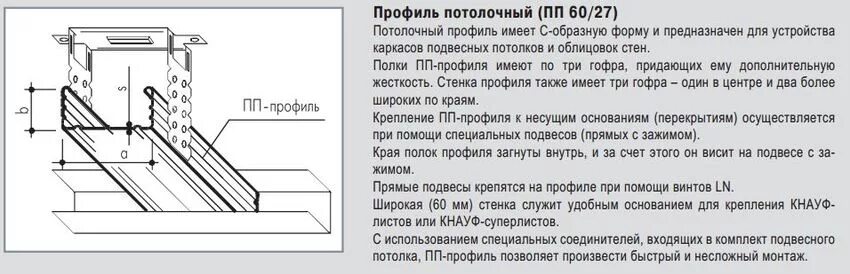 b
s
a
ПП-профиль

Профиль потолочный (ПП 60/27)
Потолочный профиль имеет С-образную форму и предназначен для устройства каркасов подвесных потолков и облицовок стен.
Полки ПП-профиля имеют по три гофра, придающих ему дополнительную жесткость. Стенка профиля также имеет три гофра – один в центре и два более широких по краям.
Крепление ПП-профиля к несущим основаниям (перекрытиям) осуществляется при помощи специальных подвесов (прямых с зажимом).
Края полок профиля загнуты внутрь, и за счет этого он висит на подвесе с зажимом.
Прямые подвесы крепятся на профиле при помощи винтов LN.
Широкая (60 мм) стенка служит удобным основанием для крепления КНАУФ-листов или КНАУФ-суперлистов.
С использованием специальных соединителей, входящих в комплект подвесного потолка, ПП-профиль позволяет произвести быстрый и несложный монтаж.